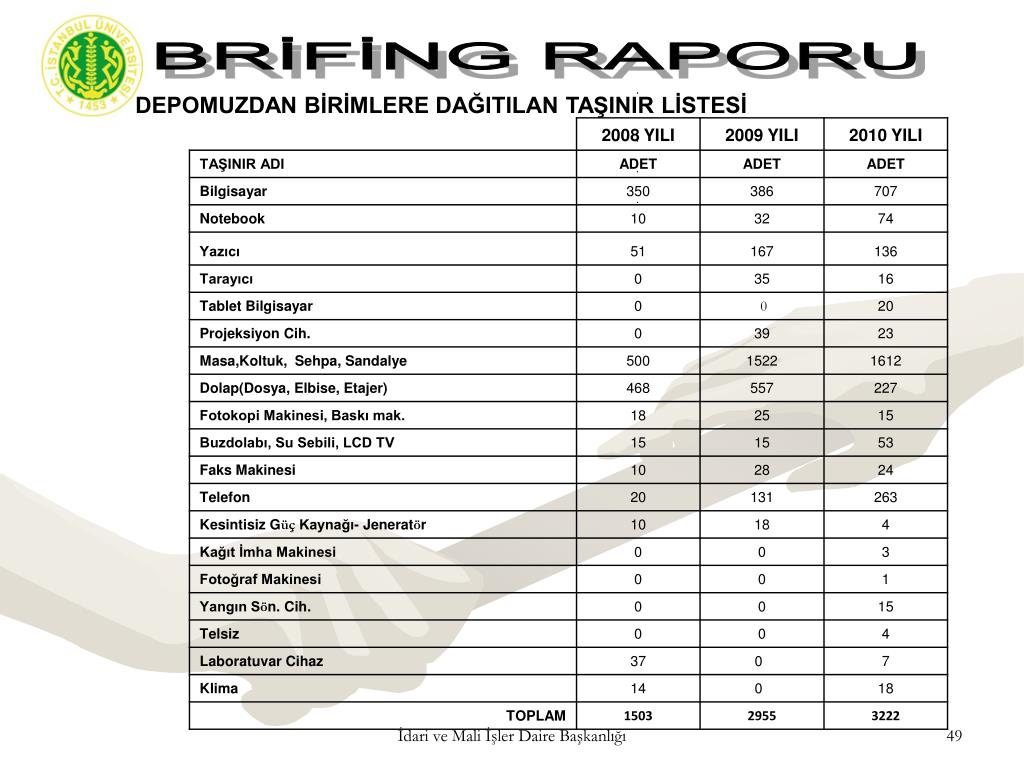 T.C. İSTANBUL ÜNİVERSİTESİ 1453

BRİFİNG RAPORU

DEPOMUZDAN BİRİMLERE DAĞITILAN TAŞINIR LİSTESİ

| | 2008 YILI | 2009 YILI | 2010 YILI |
|---|---|---|---|
| TAŞINIR ADI | ADET | ADET | ADET |
| Bilgisayar | 350 | 386 | 707 |
| Notebook | 10 | 32 | 74 |
| Yazıcı | 51 | 167 | 136 |
| Tarayıcı | 0 | 35 | 16 |
| Tablet Bilgisayar | 0 | 0 | 20 |
| Projeksiyon Cih. | 0 | 39 | 23 |
| Masa,Koltuk, Sehpa, Sandalye | 500 | 1522 | 1612 |
| Dolap(Dosya, Elbise, Etajer) | 468 | 557 | 227 |
| Fotokopi Makinesi, Baskı mak. | 18 | 25 | 15 |
| Buzdolabı, Su Sebili, LCD TV | 15 | 15 | 53 |
| Faks Makinesi | 10 | 28 | 24 |
| Telefon | 20 | 131 | 263 |
| Kesintisiz Güç Kaynağı- Jeneratör | 10 | 18 | 4 |
| Kağıt İmha Makinesi | 0 | 0 | 3 |
| Fotoğraf Makinesi | 0 | 0 | 1 |
| Yangın Sön. Cih. | 0 | 0 | 15 |
| Telsiz | 0 | 0 | 4 |
| Laboratuvar Cihaz | 37 | 0 | 7 |
| Klima | 14 | 0 | 18 |
| TOPLAM | 1503 | 2955 | 3222 |

İdari ve Mali İşler Daire Başkanlığı

49